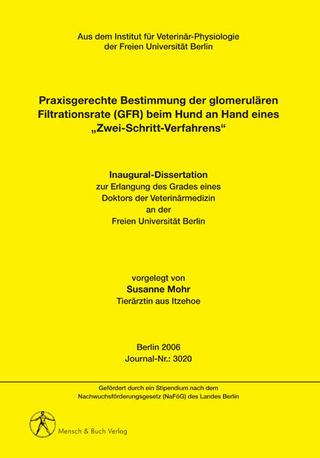 Aus dem Institut für Veterinär-Physiologie
der Freien Universität Berlin

Praxisgerechte Bestimmung der glomerulären Filtrationsrate (GFR) beim Hund an Hand eines „Zwei-Schritt-Verfahrens“

Inaugural-Dissertation
zur Erlangung des Grades eines
Doktors der Veterinärmedizin
an der
Freien Universität Berlin

vorgelegt von
Susanne Mohr
Tierärztin aus Itzehoe

Berlin 2006
Journal-Nr.: 3020

Gefördert durch ein Stipendium nach dem
Nachwuchsförderungsgesetz (NaFöG) des Landes Berlin

Mensch & Buch Verlag